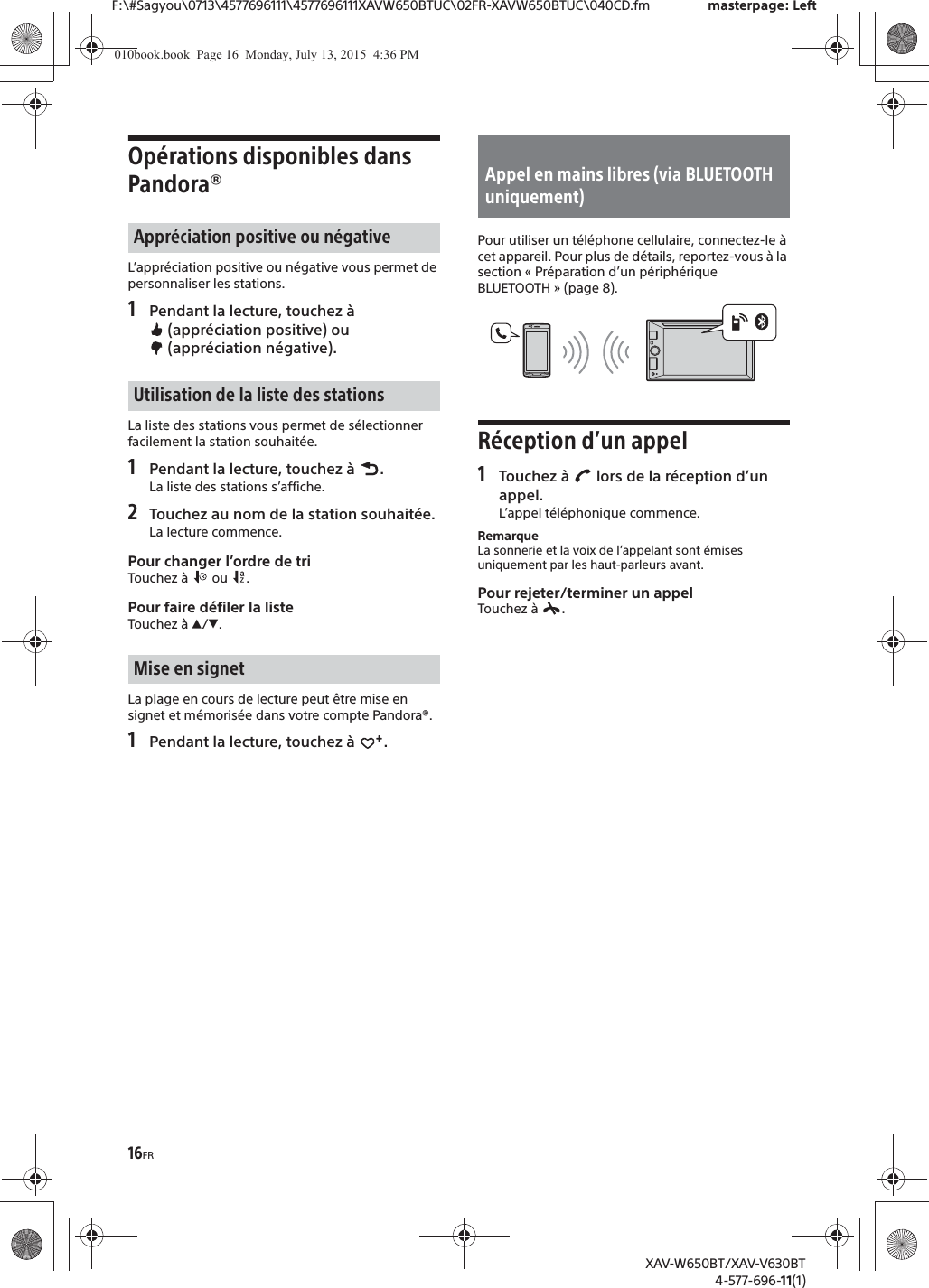 F:\#Sagyou\0713\4577696111\4577696111XAVW650BTUC\02FR-XAVW650BTUC\040CD.fm masterpage: Left

010book.book Page 16 Monday, July 13, 2015 4:36 PM

Opérations disponibles dans Pandora®

Appréciation positive ou négative

L'appréciation positive ou négative vous permet de personnaliser les stations.

1 Pendant la lecture, touchez à (appréciation positive) ou (appréciation négative).

Utilisation de la liste des stations

La liste des stations vous permet de sélectionner facilement la station souhaitée.

1 Pendant la lecture, touchez à .
La liste des stations s'affiche.

2 Touchez au nom de la station souhaitée.
La lecture commence.

Pour changer l'ordre de tri
Touchez à ou .

Pour faire défiler la liste
Touchez à ▲/▼.

Mise en signet

La plage en cours de lecture peut être mise en signet et mémorisée dans votre compte Pandora®.

1 Pendant la lecture, touchez à .

Appel en mains libres (via BLUETOOTH uniquement)

Pour utiliser un téléphone cellulaire, connectez-le à cet appareil. Pour plus de détails, reportez-vous à la section « Préparation d'un périphérique BLUETOOTH » (page 8).

Réception d'un appel

1 Touchez à lors de la réception d'un appel.
L'appel téléphonique commence.

Remarque
La sonnerie et la voix de l'appelant sont émises uniquement par les haut-parleurs avant.

Pour rejeter/terminer un appel
Touchez à .

16FR

XAV-W650BT/XAV-V630BT
4-577-696-11(1)